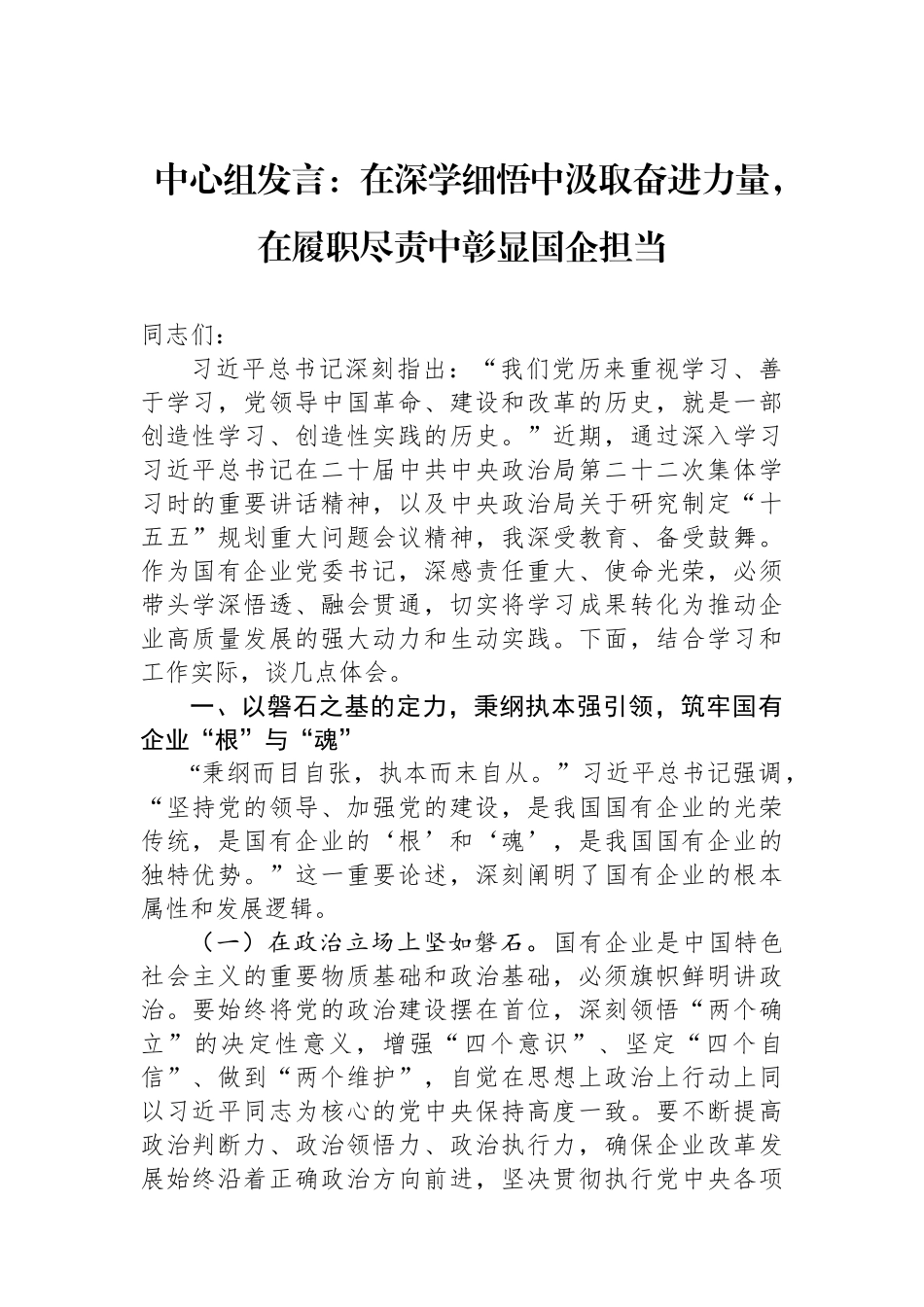 中心组发言：在深学细悟中汲取奋进力量，在履职尽责中彰显国企担当

同志们：

习近平总书记深刻指出：“我们党历来重视学习、善于学习，党领导中国革命、建设和改革的历史，就是一部创造性学习、创造性实践的历史。”近期，通过深入学习习近平总书记在二十届中共中央政治局第二十二次集体学习时的重要讲话精神，以及中央政治局关于研究制定“十五五”规划重大问题会议精神，我深受教育、备受鼓舞。作为国有企业党委书记，深感责任重大、使命光荣，必须带头学深悟透、融会贯通，切实将学习成果转化为推动企业高质量发展的强大动力和生动实践。下面，结合学习和工作实际，谈几点体会。

一、以磐石之基的定力，秉纲执本强引领，筑牢国有企业“根”与“魂”

“秉纲而目自张，执本而末自从。”习近平总书记强调，“坚持党的领导、加强党的建设，是我国国有企业的光荣传统，是国有企业的‘根’和‘魂’，是我国国有企业的独特优势。”这一重要论述，深刻阐明了国有企业的根本属性和发展逻辑。

（一）在政治立场上坚如磐石。国有企业是中国特色社会主义的重要物质基础和政治基础，必须旗帜鲜明讲政治。要始终将党的政治建设摆在首位，深刻领悟“两个确立”的决定性意义，增强“四个意识”、坚定“四个自信”、做到“两个维护”，自觉在思想上政治上行动上同以习近平同志为核心的党中央保持高度一致。要不断提高政治判断力、政治领悟力、政治执行力，确保企业改革发展始终沿着正确政治方向前进，坚决贯彻执行党中央各项